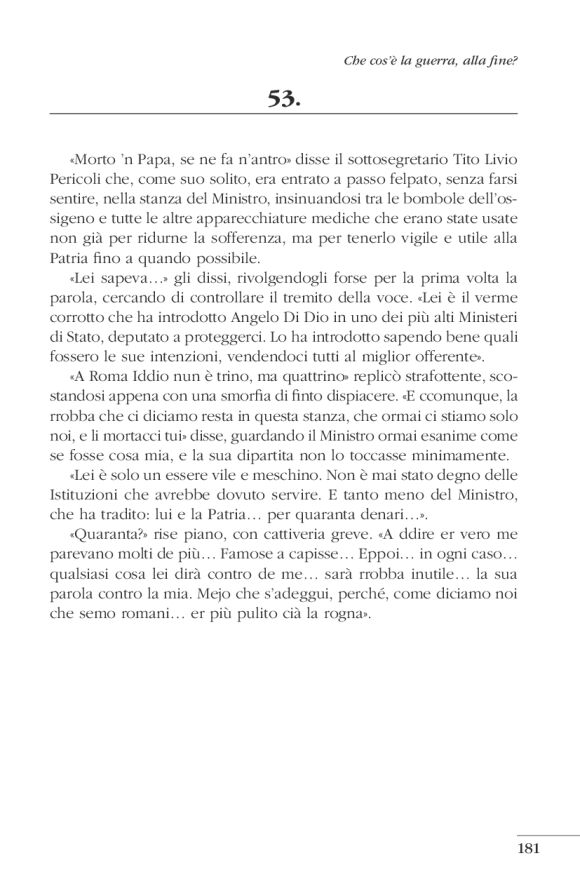 Che cos'è la guerra, alla fine?

53.

«Morto 'n Papa, se ne fa n'antro» disse il sottosegretario Tito Livio Pericoli che, come suo solito, era entrato a passo felpato, senza farsi sentire, nella stanza del Ministro, insinuandosi tra le bombole dell'ossigeno e tutte le altre apparecchiature mediche che erano state usate non già per ridurne la sofferenza, ma per tenerlo vigile e utile alla Patria fino a quando possibile.

«Lei sapeva…» gli dissi, rivolgendogli forse per la prima volta la parola, cercando di controllare il tremito della voce. «Lei è il verme corrotto che ha introdotto Angelo Di Dio in uno dei più alti Ministeri di Stato, deputato a proteggerci. Lo ha introdotto sapendo bene quali fossero le sue intenzioni, vendendoci tutti al miglior offerente».

«A Roma Iddio nun è trino, ma quattrino» replicò strafottente, scostandosi appena con una smorfia di finto dispiacere. «E ccomunque, la rrobba che ci diciamo resta in questa stanza, che ormai ci stiamo solo noi, e li mortacci tui» disse, guardando il Ministro ormai esanime come se fosse cosa mia, e la sua dipartita non lo toccasse minimamente.

«Lei è solo un essere vile e meschino. Non è mai stato degno delle Istituzioni che avrebbe dovuto servire. E tanto meno del Ministro, che ha tradito: lui e la Patria… per quaranta denari…».

«Quaranta?» rise piano, con cattiveria greve. «A ddire er vero me parevano molti de più… Famose a capisse… Eppoi… in ogni caso… qualsiasi cosa lei dirà contro de me… sarà rrobba inutile… la sua parola contro la mia. Mejo che s'adeggui, perché, come diciamo noi che semo romani… er più pulito cià la rogna».

181